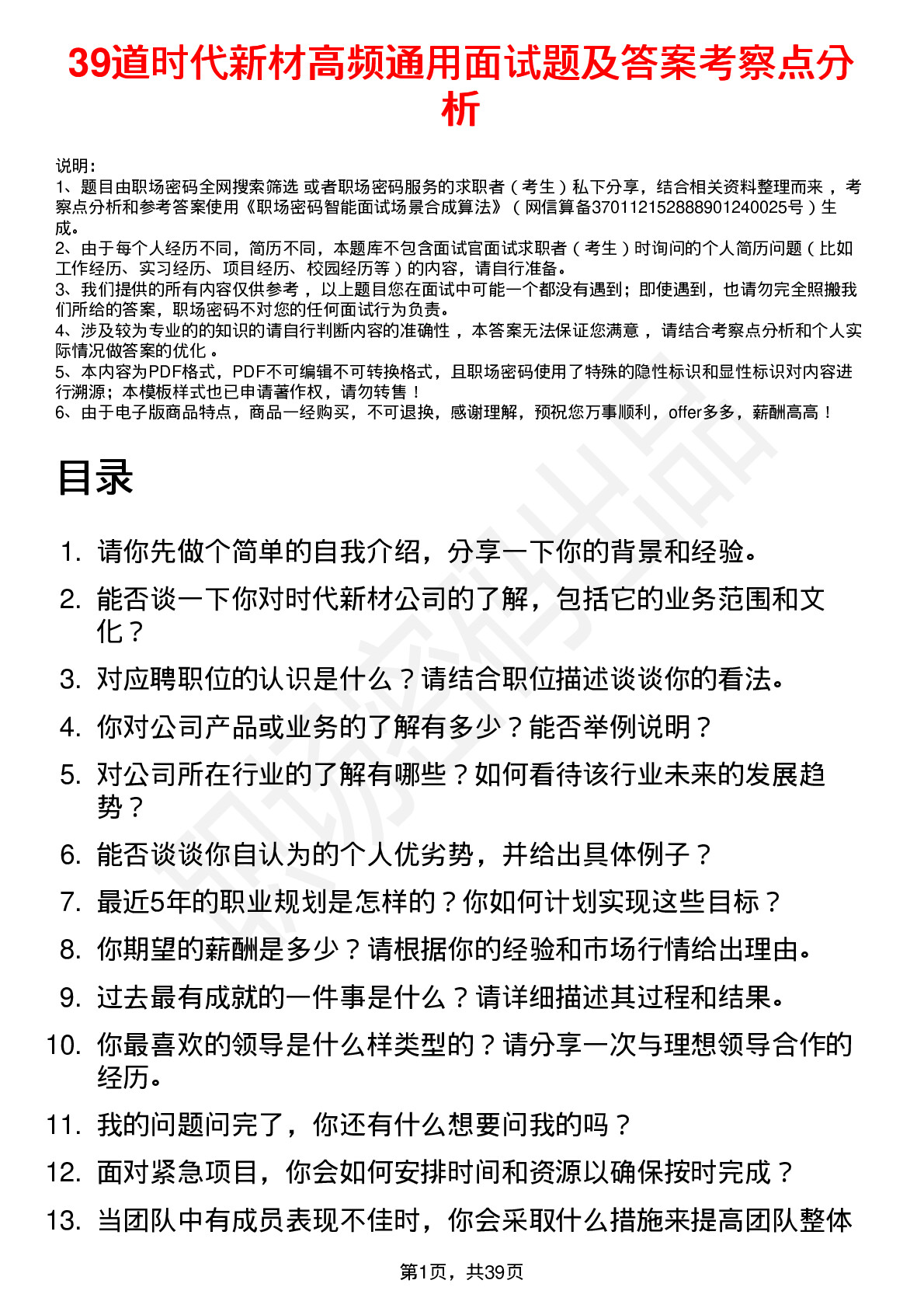 39道时代新材高频通用面试题及答案考察点分析

说明：
1、题目由职场密码全网搜索筛选 或者职场密码服务的求职者（考生）私下分享，结合相关资料整理而来 ，考察点分析和参考答案使用《职场密码智能面试场景合成算法》（网信算备370112152888901240025号）生成。
2、由于每个人经历不同，简历不同，本题库不包含面试官面试求职者（考生）时询问的个人简历问题（比如工作经历、实习经历、项目经历、校园经历等）的内容，请自行准备。
3、我们提供的所有内容仅供参考 ，以上题目您在面试中可能一个都没有遇到；即使遇到，也请勿完全照搬我们所给的答案，职场密码不对您的任何面试行为负责。
4、涉及较为专业的的知识的请自行判断内容的准确性 ，本答案无法保证您满意 ，请结合考察点分析和个人实际情况做答案的优化 。
5、本内容为PDF格式，PDF不可编辑不可转换格式，且职场密码使用了特殊的隐性标识和显性标识对内容进行溯源；本模板样式也已申请著作权，请勿转售！
6、由于电子版商品特点，商品一经购买，不可退换，感谢理解，预祝您万事顺利，offer多多，薪酬高高！

目录

1. 请你先做个简单的自我介绍，分享一下你的背景和经验。
2. 能否谈一下你对时代新材公司的了解，包括它的业务范围和文化？
3. 对应聘职位的认识是什么？请结合职位描述谈谈你的看法。
4. 你对公司产品或业务的了解有多少？能否举例说明？
5. 对公司所在行业的了解有哪些？如何看待该行业未来的发展趋势？
6. 能否谈谈你自认为的个人优劣势，并给出具体例子？
7. 最近5年的职业规划是怎样的？你如何计划实现这些目标？
8. 你期望的薪酬是多少？请根据你的经验和市场行情给出理由。
9. 过去最有成就的一件事是什么？请详细描述其过程和结果。
10. 你最喜欢的领导是什么样类型的？请分享一次与理想领导合作的经历。
11. 我的问题问完了，你还有什么想要问我的吗？
12. 面对紧急项目，你会如何安排时间和资源以确保按时完成？
13. 当团队中有成员表现不佳时，你会采取什么措施来提高团队整体

第1页，共39页